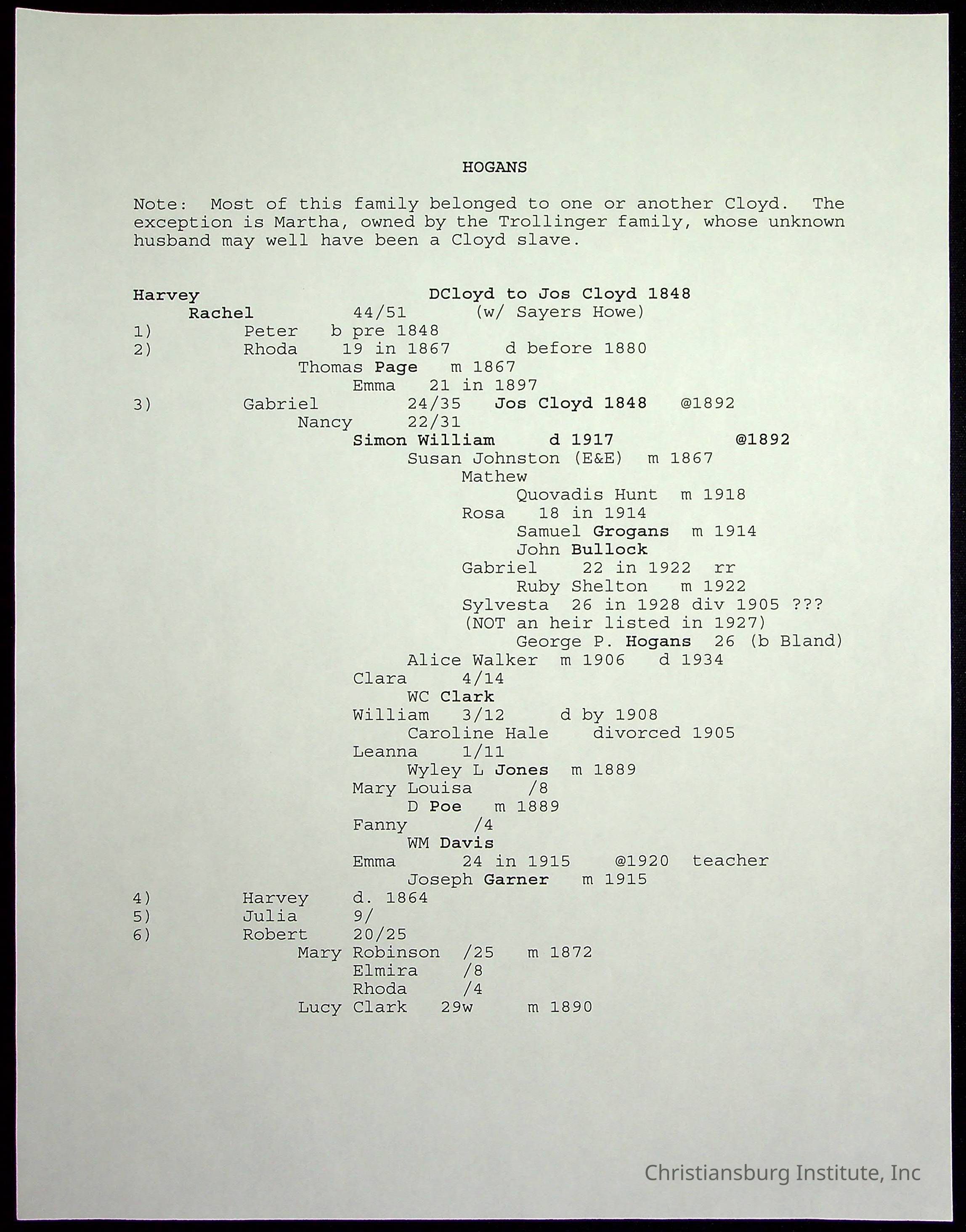 HOGANS

Note: Most of this family belonged to one or another Cloyd. The exception is Martha, owned by the Trollinger family, whose unknown husband may well have been a Cloyd slave.

Harvey DCloyd to Jos Cloyd 1848
Rachel 44/51 (w/ Sayers Howe)
1) Peter b pre 1848
2) Rhoda 19 in 1867 d before 1880
Thomas Page m 1867
Emma 21 in 1897
3) Gabriel 24/35 Jos Cloyd 1848 @1892
Nancy 22/31
Simon William d 1917 @1892
Susan Johnston (E&E) m 1867
Mathew
Quovadis Hunt m 1918
Rosa 18 in 1914
Samuel Grogans m 1914
John Bullock
Gabriel 22 in 1922 rr
Ruby Shelton m 1922
Sylvesta 26 in 1928 div 1905 ???
(NOT an heir listed in 1927)
George P. Hogans 26 (b Bland)
Alice Walker m 1906 d 1934
Clara 4/14
WC Clark
William 3/12 d by 1908
Caroline Hale divorced 1905
Leanna 1/11
Wyley L Jones m 1889
Mary Louisa /8
D Poe m 1889
Fanny /4
WM Davis
Emma 24 in 1915 @1920 teacher
Joseph Garner m 1915
4) Harvey d. 1864
5) Julia 9/
6) Robert 20/25
Mary Robinson /25 m 1872
Elmira /8
Rhoda /4
Lucy Clark 29w m 1890

Christiansburg Institute, Inc